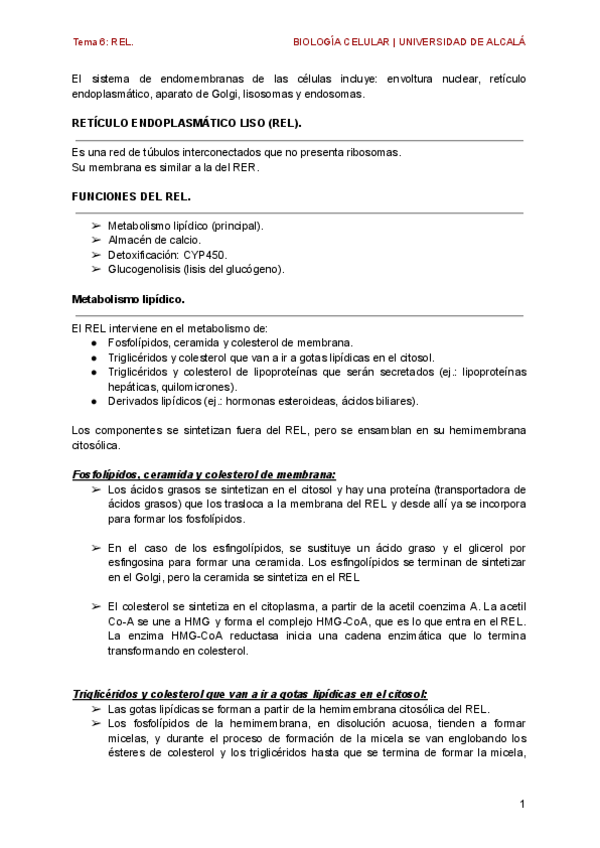 Tema 6: REL.

BIOLOGÍA CELULAR | UNIVERSIDAD DE ALCALÁ

El sistema de endomembranas de las células incluye: envoltura nuclear, retículo endoplasmático, aparato de Golgi, lisosomas y endosomas.

RETÍCULO ENDOPLASMÁTICO LISO (REL).

Es una red de túbulos interconectados que no presenta ribosomas.
Su membrana es similar a la del RER.

FUNCIONES DEL REL.

➢ Metabolismo lipídico (principal).
➢ Almacén de calcio.
➢ Detoxificación: CYP450.
➢ Glucogenolisis (lisis del glucógeno).

Metabolismo lipídico.

El REL interviene en el metabolismo de:
● Fosfolípidos, ceramida y colesterol de membrana.
● Triglicéridos y colesterol que van a ir a gotas lipídicas en el citosol.
● Triglicéridos y colesterol de lipoproteínas que serán secretados (ej.: lipoproteínas hepáticas, quilomicrones).
● Derivados lipídicos (ej.: hormonas esteroideas, ácidos biliares).

Los componentes se sintetizan fuera del REL, pero se ensamblan en su hemimembrana citosólica.

Fosfolípidos, ceramida y colesterol de membrana:
➢ Los ácidos grasos se sintetizan en el citosol y hay una proteína (transportadora de ácidos grasos) que los trasloca a la membrana del REL y desde allí ya se incorpora para formar los fosfolípidos.

➢ En el caso de los esfingolípidos, se sustituye un ácido graso y el glicerol por esfingosina para formar una ceramida. Los esfingolípidos se terminan de sintetizar en el Golgi, pero la ceramida se sintetiza en el REL

➢ El colesterol se sintetiza en el citoplasma, a partir de la acetil coenzima A. La acetil Co-A se une a HMG y forma el complejo HMG-CoA, que es lo que entra en el REL. La enzima HMG-CoA reductasa inicia una cadena enzimática que lo termina transformando en colesterol.

Triglicéridos y colesterol que van a ir a gotas lipídicas en el citosol:
➢ Las gotas lipídicas se forman a partir de la hemimembrana citosólica del REL.
➢ Los fosfolípidos de la hemimembrana, en disolución acuosa, tienden a formar micelas, y durante el proceso de formación de la micela se van englobando los ésteres de colesterol y los triglicéridos hasta que se termina de formar la micela,

1